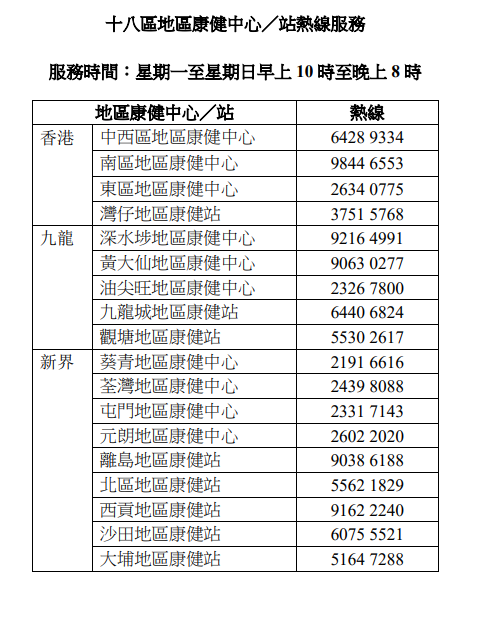 十八區地區康健中心／站熱線服務

服務時間：星期一至星期日早上 10 時至晚上 8 時

| 地區康健中心／站 | | 熱線 |
|---|---|---|
| 香港 | 中西區地區康健中心 | 6428 9334 |
| | 南區地區康健中心 | 9844 6553 |
| | 東區地區康健中心 | 2634 0775 |
| | 灣仔地區康健站 | 3751 5768 |
| 九龍 | 深水埗地區康健中心 | 9216 4991 |
| | 黃大仙地區康健中心 | 9063 0277 |
| | 油尖旺地區康健中心 | 2326 7800 |
| | 九龍城地區康健站 | 6440 6824 |
| | 觀塘地區康健站 | 5530 2617 |
| 新界 | 葵青地區康健中心 | 2191 6616 |
| | 荃灣地區康健中心 | 2439 8088 |
| | 屯門地區康健中心 | 2331 7143 |
| | 元朗地區康健中心 | 2602 2020 |
| | 離島地區康健站 | 9038 6188 |
| | 北區地區康健站 | 5562 1829 |
| | 西貢地區康健站 | 9162 2240 |
| | 沙田地區康健站 | 6075 5521 |
| | 大埔地區康健站 | 5164 7288 |